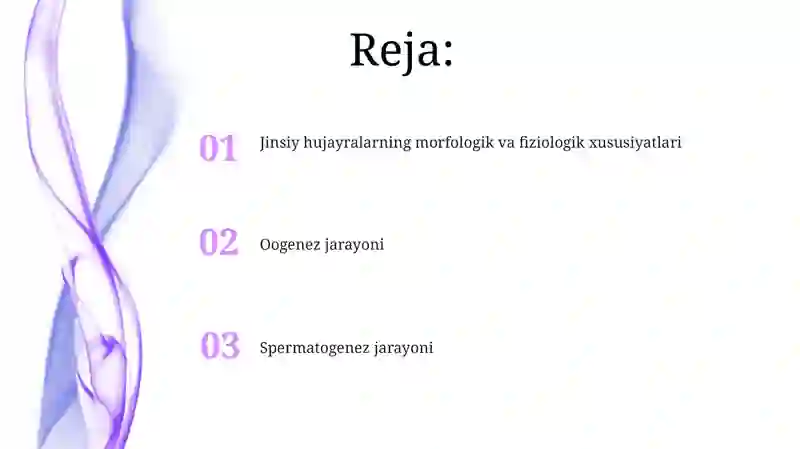 Reja:

01 Jinsiy hujayralarning morfologik va fiziologik xususiyatlari

02 Oogenez jarayoni

03 Spermatogenez jarayoni